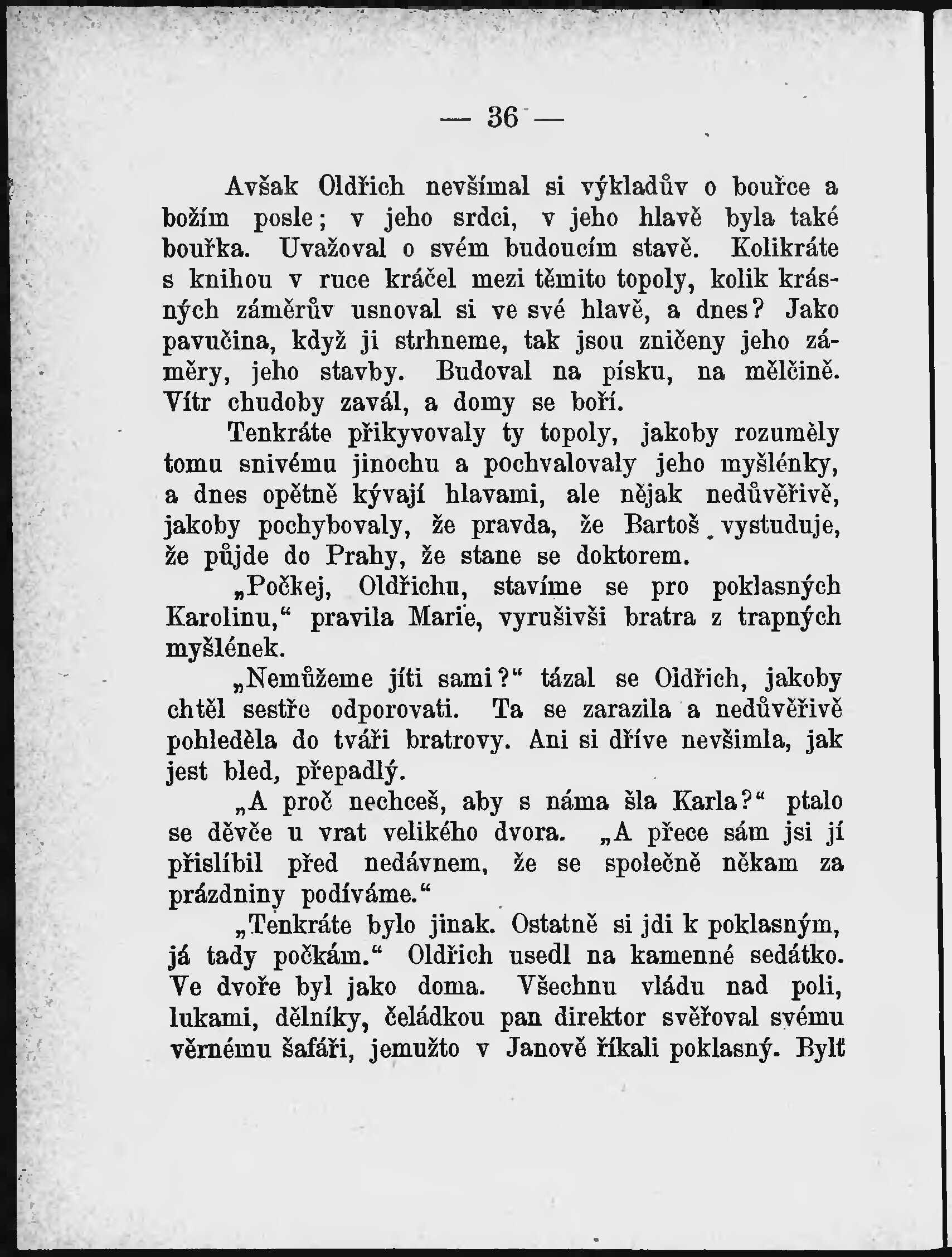 — 36 —

Avšak Oldřich nevšímal si výkladův o bouřce a božím posle; v jeho srdci, v jeho hlavě byla také bouřka. Uvažoval o svém budoucím stavě. Kolikráte s knihou v ruce kráčel mezi těmito topoly, kolik krásných záměrův usnoval si ve své hlavě, a dnes? Jako pavučina, když ji strhneme, tak jsou zničeny jeho záměry, jeho stavby. Budoval na písku, na mělčině. Vítr chudoby zavál, a domy se boří.

Tenkráte přikyvovaly ty topoly, jakoby rozuměly tomu snivému jinochu a pochvalovaly jeho myšlénky, a dnes opětně kývají hlavami, ale nějak nedůvěřivě, jakoby pochybovaly, že pravda, že Bartoš vystuduje, že půjde do Prahy, že stane se doktorem.

„Počkej, Oldřichu, stavíme se pro poklasných Karolinu,“ pravila Marie, vyrušivši bratra z trapných myšlének.

„Nemůžeme jíti sami?“ tázal se Oldřich, jakoby chtěl sestře odporovati. Ta se zarazila a nedůvěřivě pohleděla do tváři bratrovy. Ani si dříve nevšimla, jak jest bled, přepadlý.

„A proč nechceš, aby s náma šla Karla?“ ptalo se děvče u vrat velikého dvora. „A přece sám jsi jí přislíbil před nedávnem, že se společně někam za prázdniny podíváme.“

„Tenkráte bylo jinak. Ostatně si jdi k poklasným, já tady počkám.“ Oldřich usedl na kamenné sedátko. Ve dvoře byl jako doma. Všechnu vládu nad poli, lukami, dělníky, čeládkou pan direktor svěřoval svému věrnému šafáři, jemužto v Janově říkali poklasný. Bylť